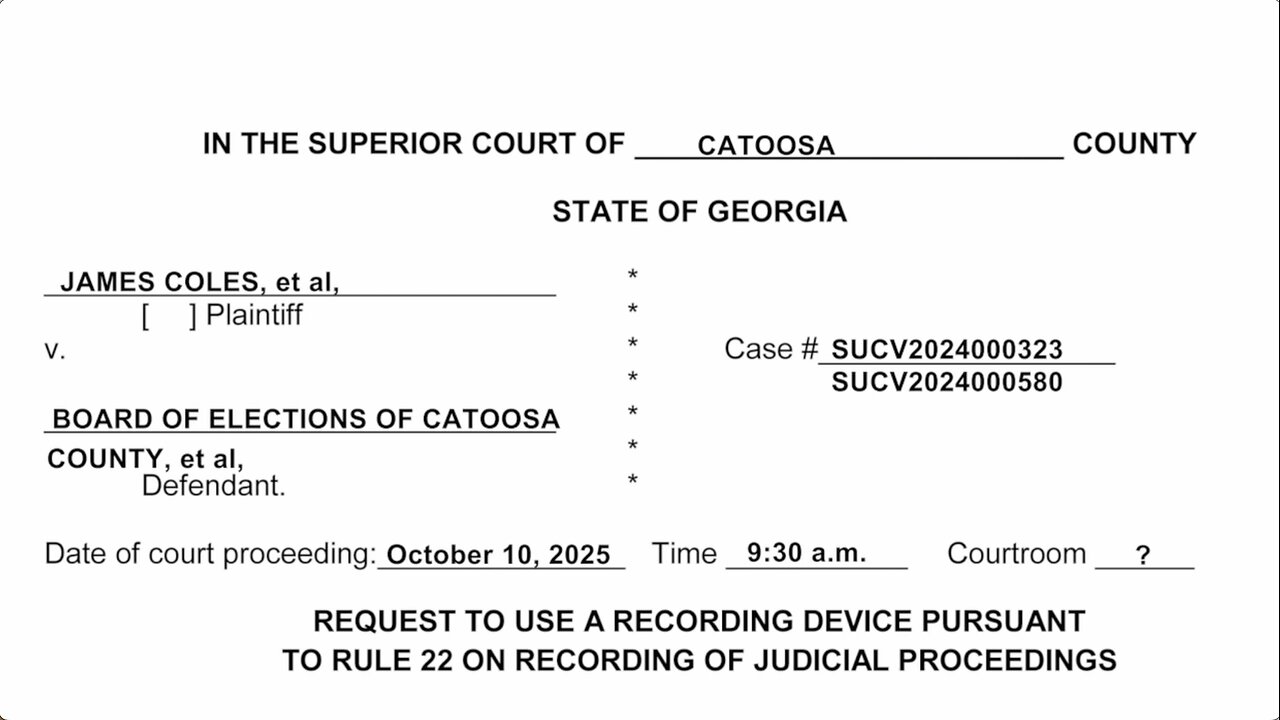 IN THE SUPERIOR COURT OF CATOOSA COUNTY

STATE OF GEORGIA

JAMES COLES, et al,
[ ] Plaintiff
v.

BOARD OF ELECTIONS OF CATOOSA COUNTY, et al,
Defendant.

*
*
*
*
*
*
*

Case # SUCV2024000323
SUCV2024000580

Date of court proceeding: October 10, 2025 Time 9:30 a.m. Courtroom ?

REQUEST TO USE A RECORDING DEVICE PURSUANT TO RULE 22 ON RECORDING OF JUDICIAL PROCEEDINGS